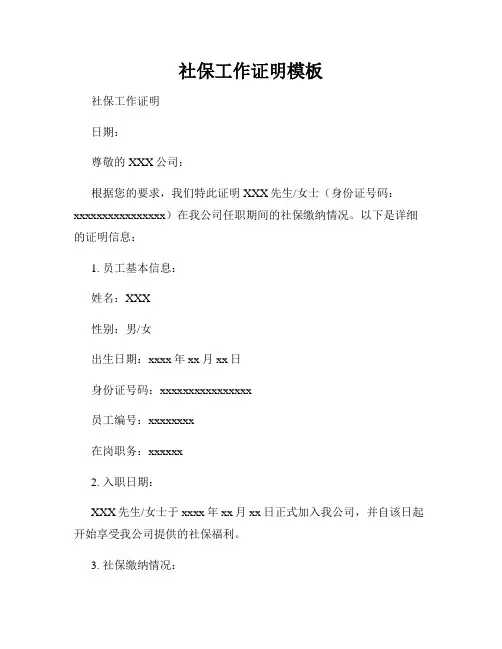 社保工作证明模板

社保工作证明

日期：

尊敬的 XXX 公司：

根据您的要求，我们特此证明 XXX 先生/女士（身份证号码：xxxxxxxxxxxxxxxx）在我公司任职期间的社保缴纳情况。以下是详细的证明信息：

1. 员工基本信息：

姓名：XXX

性别：男/女

出生日期：xxxx 年 xx 月 xx 日

身份证号码：xxxxxxxxxxxxxxxx

员工编号：xxxxxxxx

在岗职务：xxxxxx

2. 入职日期：

XXX 先生/女士于 xxxx 年 xx 月 xx 日正式加入我公司，并自该日起开始享受我公司提供的社保福利。

3. 社保缴纳情况：